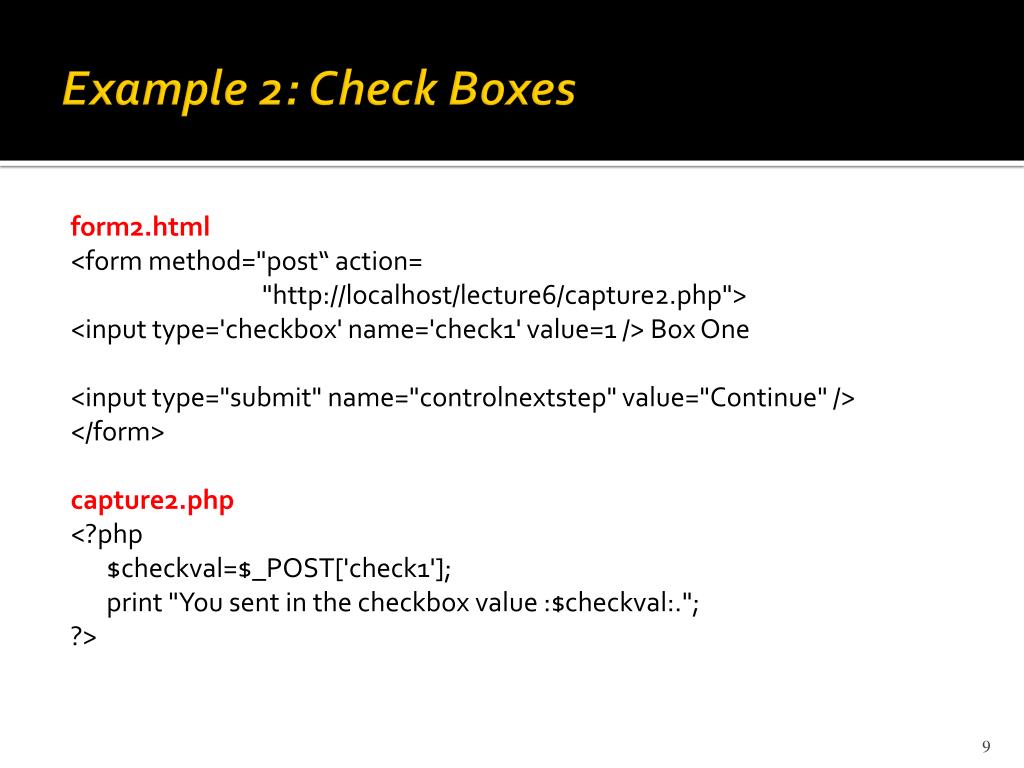 Example 2: Check Boxes

form2.html
<form method="post“ action=
"http://localhost/lecture6/capture2.php">
<input type='checkbox' name='check1' value=1 /> Box One

<input type="submit" name="controlnextstep" value="Continue" />
</form>

capture2.php
<?php
$checkval=$_POST['check1'];
print "You sent in the checkbox value :$checkval:.";
?>

9